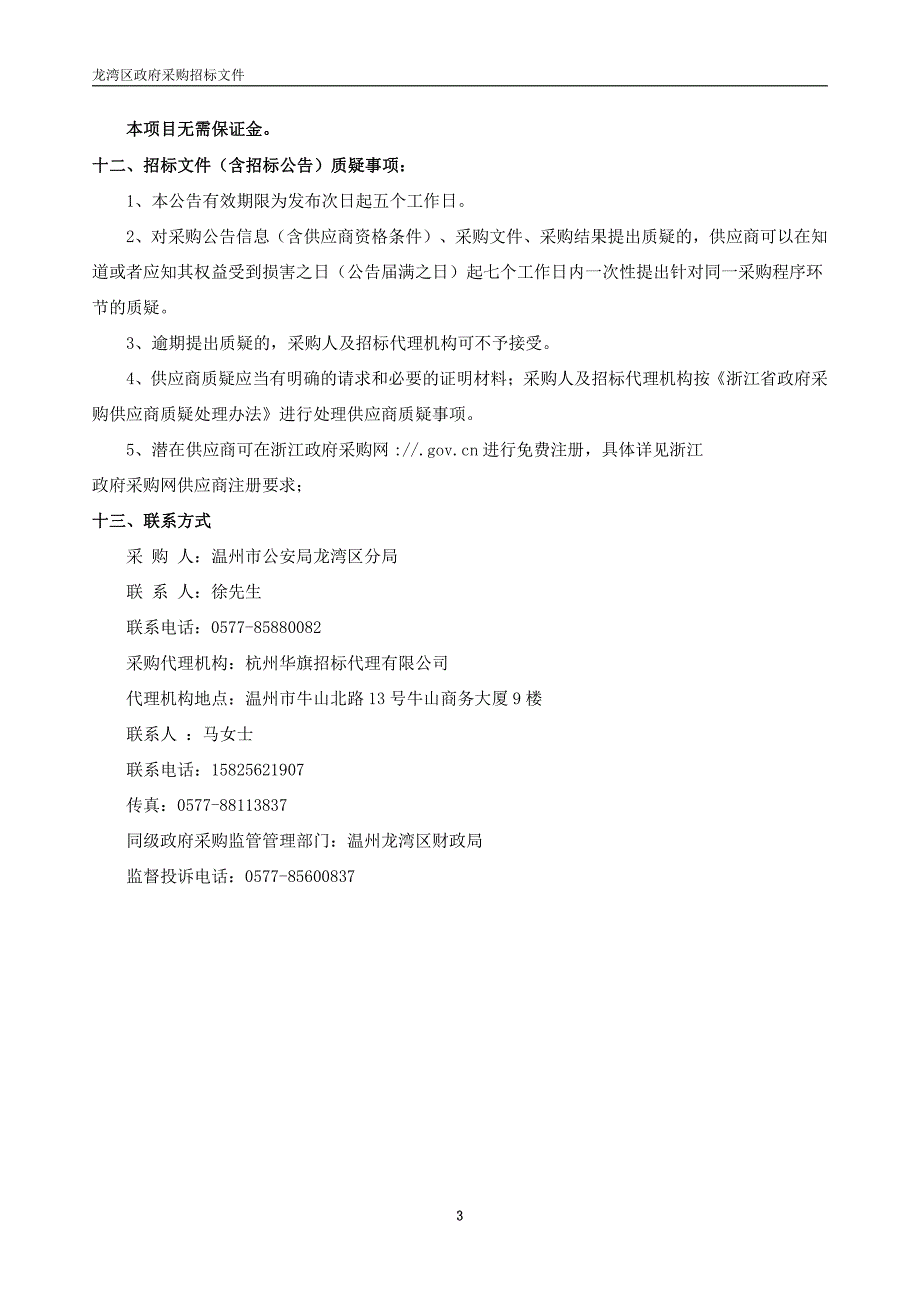 龙湾区政府采购招标文件

本项目无需保证金。

十二、招标文件（含招标公告）质疑事项：

1、本公告有效期限为发布次日起五个工作日。

2、对采购公告信息（含供应商资格条件）、采购文件、采购结果提出质疑的，供应商可以在知道或者应知其权益受到损害之日（公告届满之日）起七个工作日内一次性提出针对同一采购程序环节的质疑。

3、逾期提出质疑的，采购人及招标代理机构可不予接受。

4、供应商质疑应当有明确的请求和必要的证明材料；采购人及招标代理机构按《浙江省政府采购供应商质疑处理办法》进行处理供应商质疑事项。

5、潜在供应商可在浙江政府采购网 ://.gov.cn 进行免费注册，具体详见浙江政府采购网供应商注册要求；

十三、联系方式

采 购 人：温州市公安局龙湾区分局

联 系 人：徐先生

联系电话：0577-85880082

采购代理机构：杭州华旗招标代理有限公司

代理机构地点：温州市牛山北路 13 号牛山商务大厦 9 楼

联系人 ：马女士

联系电话：15825621907

传真：0577-88113837

同级政府采购监管管理部门：温州龙湾区财政局

监督投诉电话：0577-85600837

3